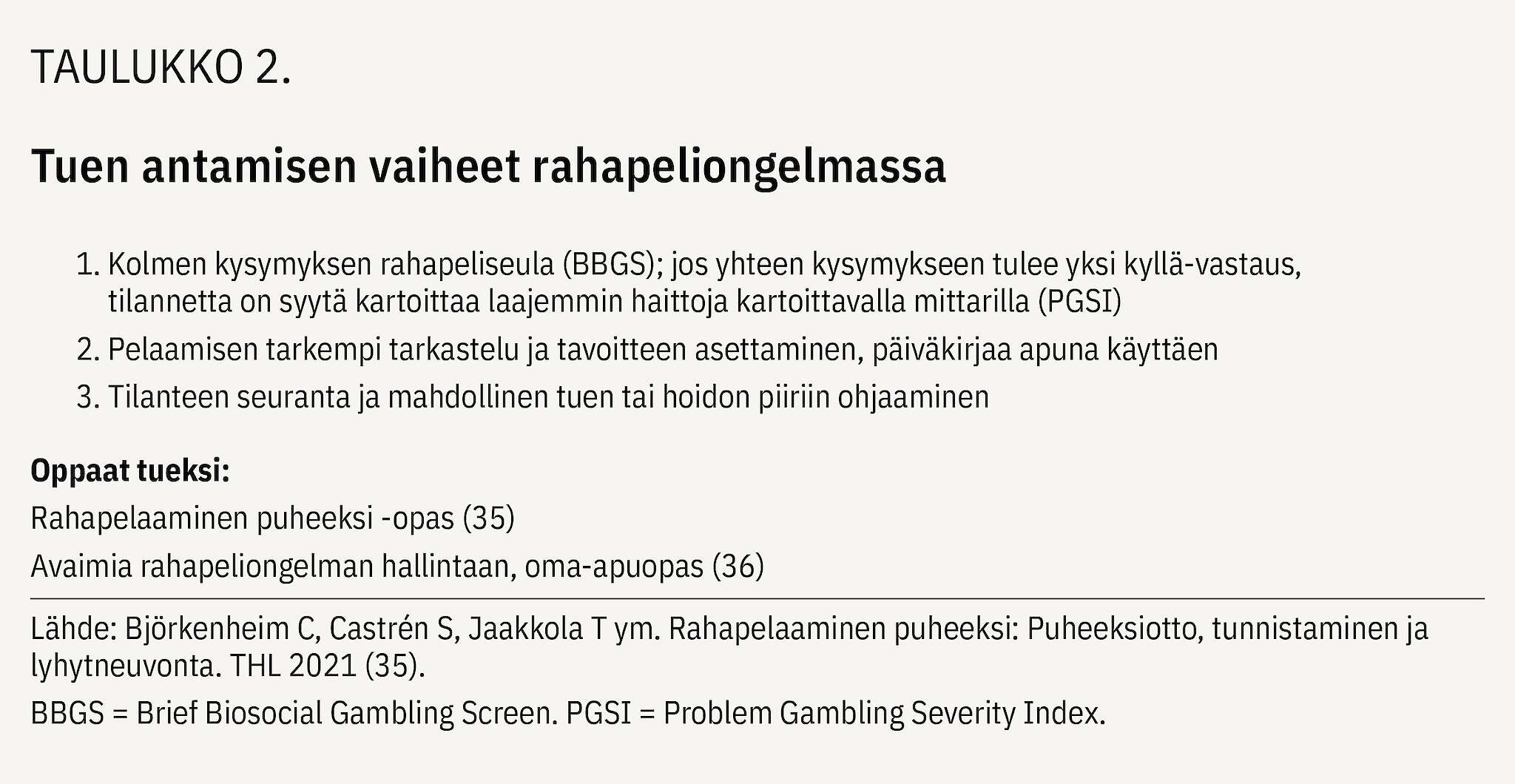 TAULUKKO 2.

Tuen antamisen vaiheet rahapeliongelmassa

1. Kolmen kysymyksen rahapeliseula (BBGS); jos yhteen kysymykseen tulee yksi kyllä-vastaus, tilannetta on syytä kartoittaa laajemmin haittoja kartoittavalla mittarilla (PGSI)
2. Pelaamisen tarkempi tarkastelu ja tavoitteen asettaminen, päiväkirjaa apuna käyttäen
3. Tilanteen seuranta ja mahdollinen tuen tai hoidon piiriin ohjaaminen

Oppaat tueksi:
Rahapelaaminen puheeksi -opas (35)
Avaimia rahapeliongelman hallintaan, oma-apuopas (36)

Lähde: Björkenheim C, Castrén S, Jaakkola T ym. Rahapelaaminen puheeksi: Puheeksiotto, tunnistaminen ja lyhytneuvonta. THL 2021 (35).

BBGS = Brief Biosocial Gambling Screen. PGSI = Problem Gambling Severity Index.